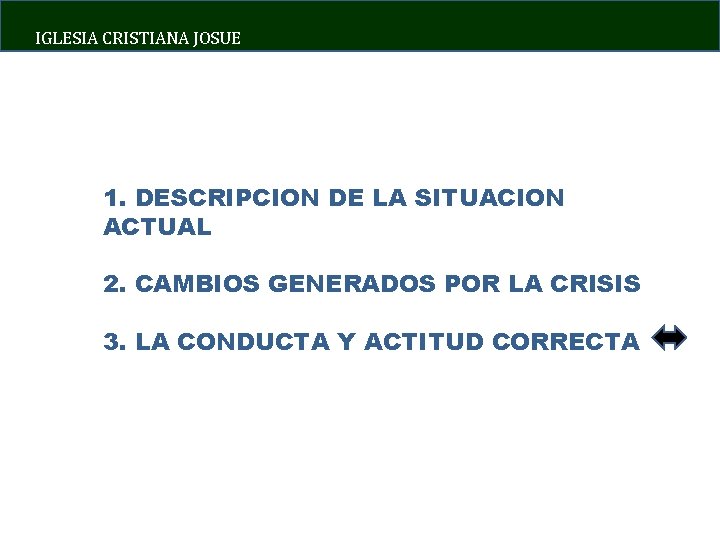 IGLESIA CRISTIANA JOSUE

1. DESCRIPCION DE LA SITUACION ACTUAL

2. CAMBIOS GENERADOS POR LA CRISIS

3. LA CONDUCTA Y ACTITUD CORRECTA